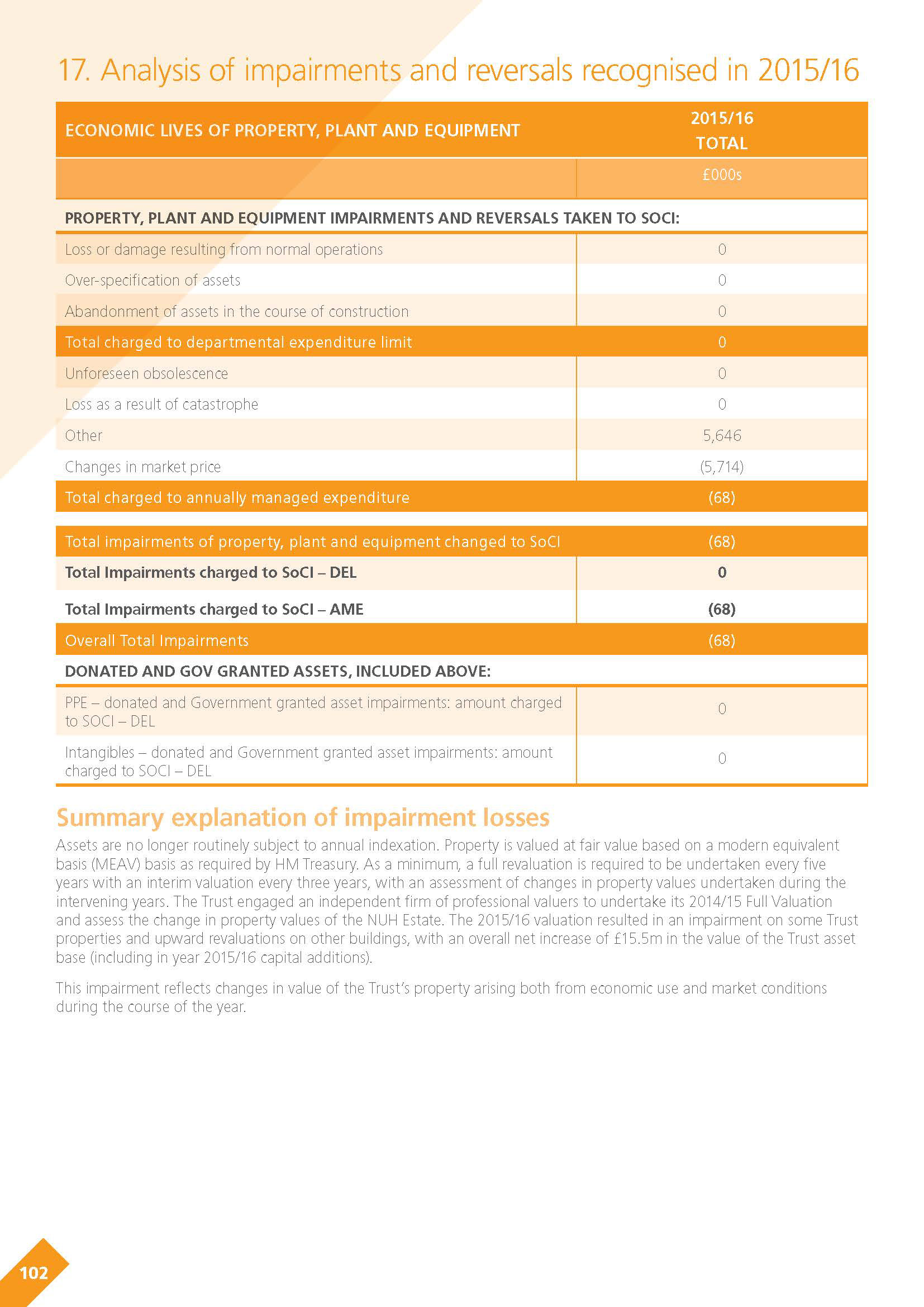 17. Analysis of impairments and reversals recognised in 2015/16

| ECONOMIC LIVES OF PROPERTY, PLANT AND EQUIPMENT | 2015/16 TOTAL |
|---|---|
| | £000s |
| PROPERTY, PLANT AND EQUIPMENT IMPAIRMENTS AND REVERSALS TAKEN TO SOCI: | |
| Loss or damage resulting from normal operations | 0 |
| Over-specification of assets | 0 |
| Abandonment of assets in the course of construction | 0 |
| Total charged to departmental expenditure limit | 0 |
| Unforeseen obsolescence | 0 |
| Loss as a result of catastrophe | 0 |
| Other | 5,646 |
| Changes in market price | (5,714) |
| Total charged to annually managed expenditure | (68) |
| Total impairments of property, plant and equipment changed to SoCI | (68) |
| Total Impairments charged to SoCI – DEL | 0 |
| Total Impairments charged to SoCI – AME | (68) |
| Overall Total Impairments | (68) |
| DONATED AND GOV GRANTED ASSETS, INCLUDED ABOVE: | |
| PPE – donated and Government granted asset impairments: amount charged to SOCI – DEL | 0 |
| Intangibles – donated and Government granted asset impairments: amount charged to SOCI – DEL | 0 |

Summary explanation of impairment losses

Assets are no longer routinely subject to annual indexation. Property is valued at fair value based on a modern equivalent basis (MEAV) basis as required by HM Treasury. As a minimum, a full revaluation is required to be undertaken every five years with an interim valuation every three years, with an assessment of changes in property values undertaken during the intervening years. The Trust engaged an independent firm of professional valuers to undertake its 2014/15 Full Valuation and assess the change in property values of the NUH Estate. The 2015/16 valuation resulted in an impairment on some Trust properties and upward revaluations on other buildings, with an overall net increase of £15.5m in the value of the Trust asset base (including in year 2015/16 capital additions).

This impairment reflects changes in value of the Trust's property arising both from economic use and market conditions during the course of the year.

102